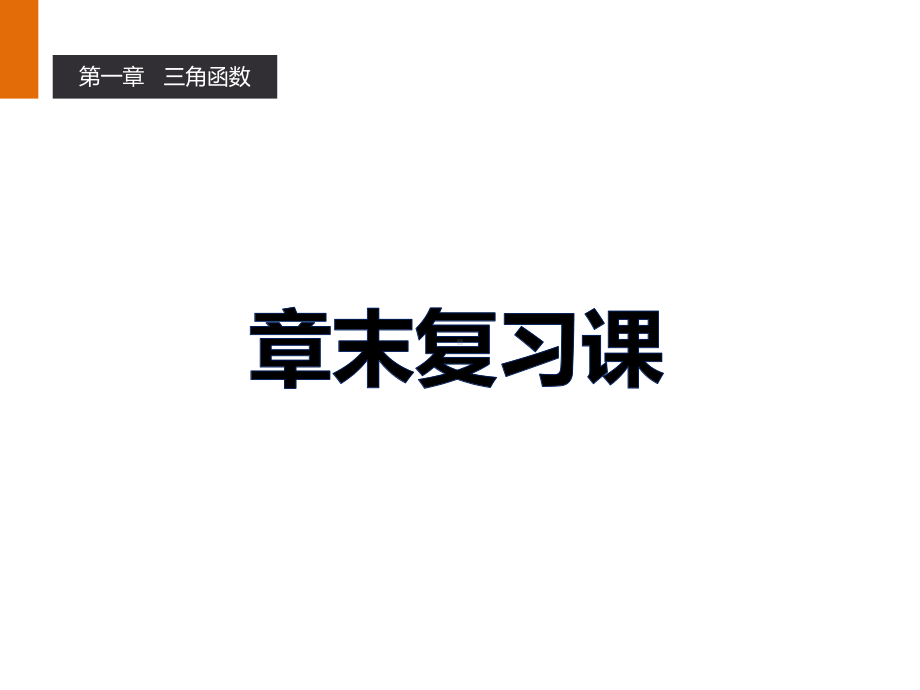 第一章　三角函数

章末复习课